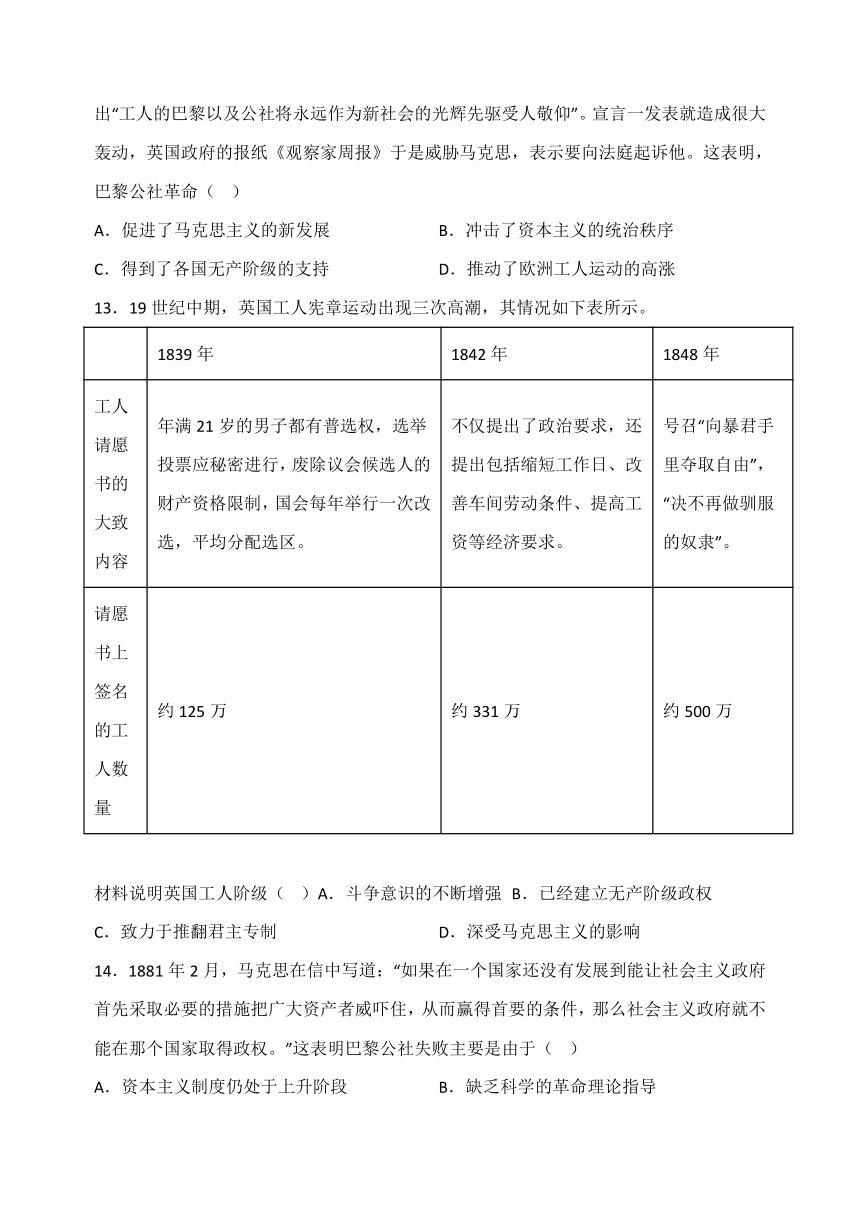 出“工人的巴黎以及公社将永远作为新社会的光辉先驱受人敬仰”。宣言一发表就造成很大轰动，英国政府的报纸《观察家周报》于是威胁马克思，表示要向法庭起诉他。这表明，巴黎公社革命（　）

A．促进了马克思主义的新发展　　B．冲击了资本主义的统治秩序

C．得到了各国无产阶级的支持　　D．推动了欧洲工人运动的高涨

13．19 世纪中期，英国工人宪章运动出现三次高潮，其情况如下表所示。

| | 1839 年 | 1842 年 | 1848 年 |
|---|---|---|---|
| 工人请愿书的大致内容 | 年满 21 岁的男子都有普选权，选举投票应秘密进行，废除议会候选人的财产资格限制，国会每年举行一次改选，平均分配选区。 | 不仅提出了政治要求，还提出包括缩短工作日、改善车间劳动条件、提高工资等经济要求。 | 号召“向暴君手里夺取自由”，“决不再做驯服的奴隶”。 |
| 请愿书上签名的工人数量 | 约 125 万 | 约 331 万 | 约 500 万 |

材料说明英国工人阶级（　）A．斗争意识的不断增强　B．已经建立无产阶级政权

C．致力于推翻君主专制　　D．深受马克思主义的影响

14．1881 年 2 月，马克思在信中写道：“如果在一个国家还没有发展到能让社会主义政府首先采取必要的措施把广大资产者威吓住，从而赢得首要的条件，那么社会主义政府就不能在那个国家取得政权。”这表明巴黎公社失败主要是由于（　）

A．资本主义制度仍处于上升阶段　　B．缺乏科学的革命理论指导